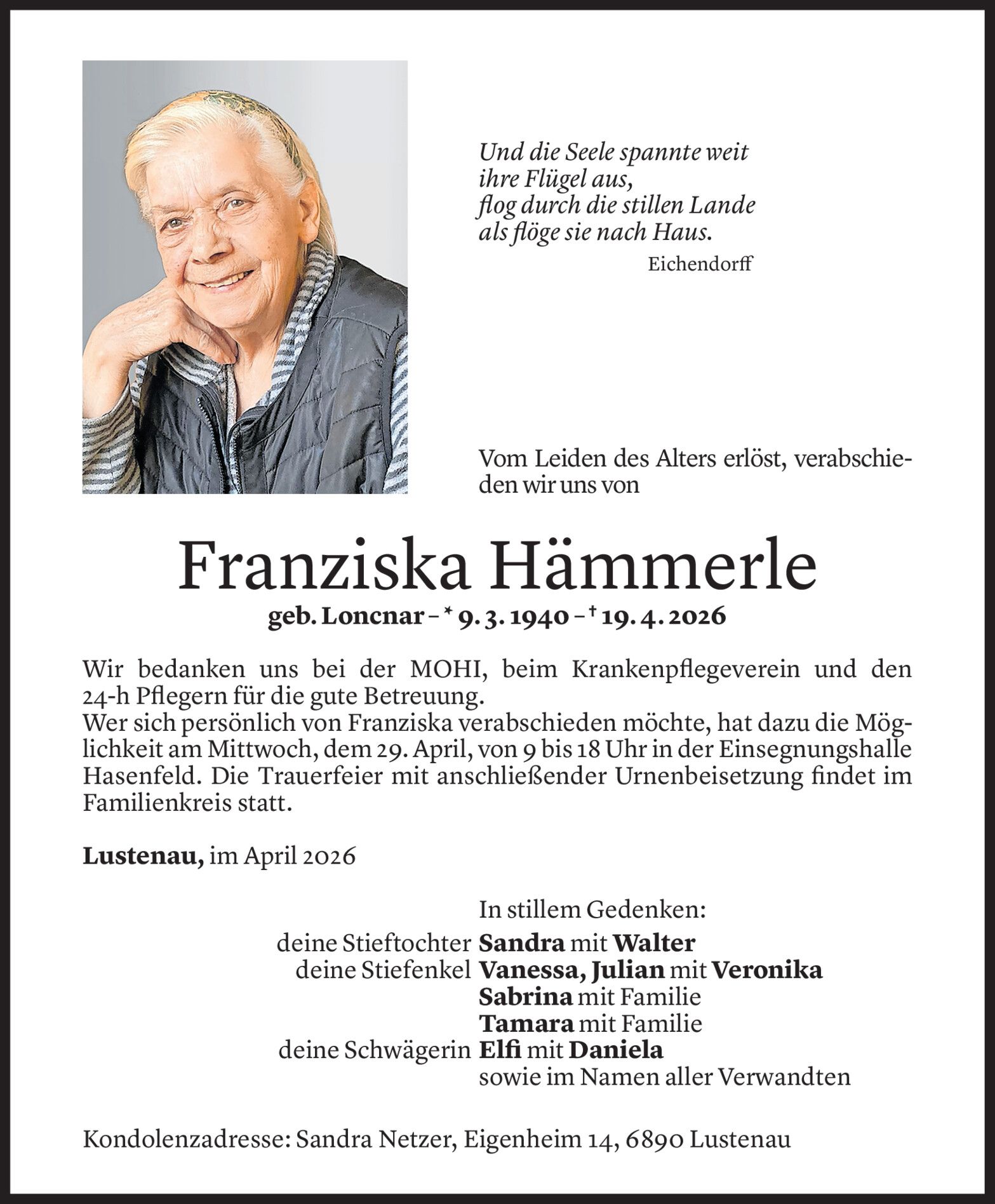 Und die Seele spannte weit
ihre Flügel aus,
flog durch die stillen Lande
als flöge sie nach Haus.
Eichendorff

Vom Leiden des Alters erlöst, verabschieden wir uns von

Franziska Hämmerle

geb. Loncnar – * 9. 3. 1940 – † 19. 4. 2026

Wir bedanken uns bei der MOHI, beim Krankenpflegeverein und den 24-h Pflegern für die gute Betreuung.
Wer sich persönlich von Franziska verabschieden möchte, hat dazu die Möglichkeit am Mittwoch, dem 29. April, von 9 bis 18 Uhr in der Einsegnungshalle Hasenfeld. Die Trauerfeier mit anschließender Urnenbeisetzung findet im Familienkreis statt.

Lustenau, im April 2026

In stillem Gedenken:
deine Stieftochter Sandra mit Walter
deine Stiefenkel Vanessa, Julian mit Veronika
Sabrina mit Familie
Tamara mit Familie
deine Schwägerin Elfi mit Daniela
sowie im Namen aller Verwandten

Kondolenzadresse: Sandra Netzer, Eigenheim 14, 6890 Lustenau